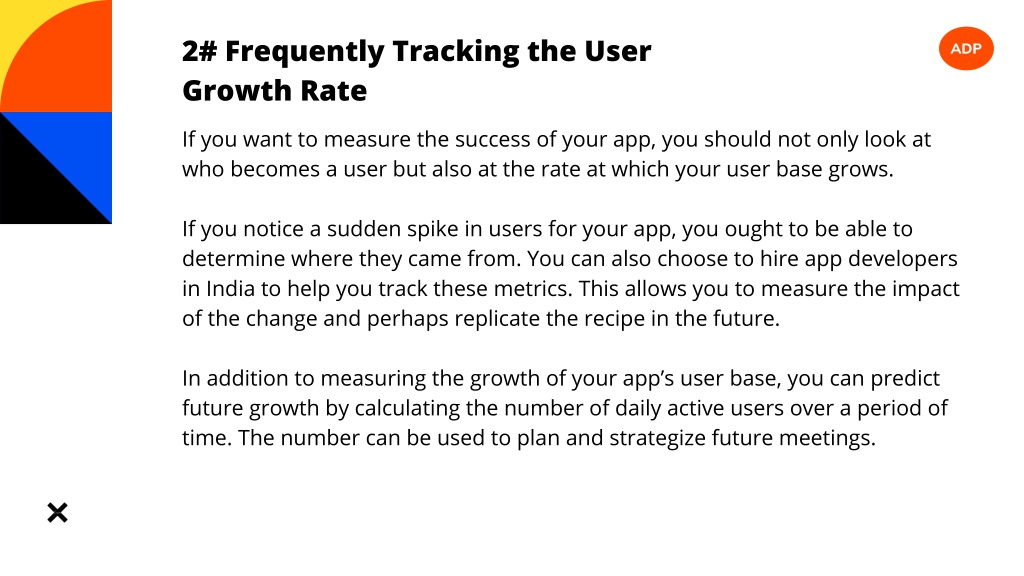 2# Frequently Tracking the User Growth Rate

ADP

If you want to measure the success of your app, you should not only look at who becomes a user but also at the rate at which your user base grows.

If you notice a sudden spike in users for your app, you ought to be able to determine where they came from. You can also choose to hire app developers in India to help you track these metrics. This allows you to measure the impact of the change and perhaps replicate the recipe in the future.

In addition to measuring the growth of your app's user base, you can predict future growth by calculating the number of daily active users over a period of time. The number can be used to plan and strategize future meetings.

×